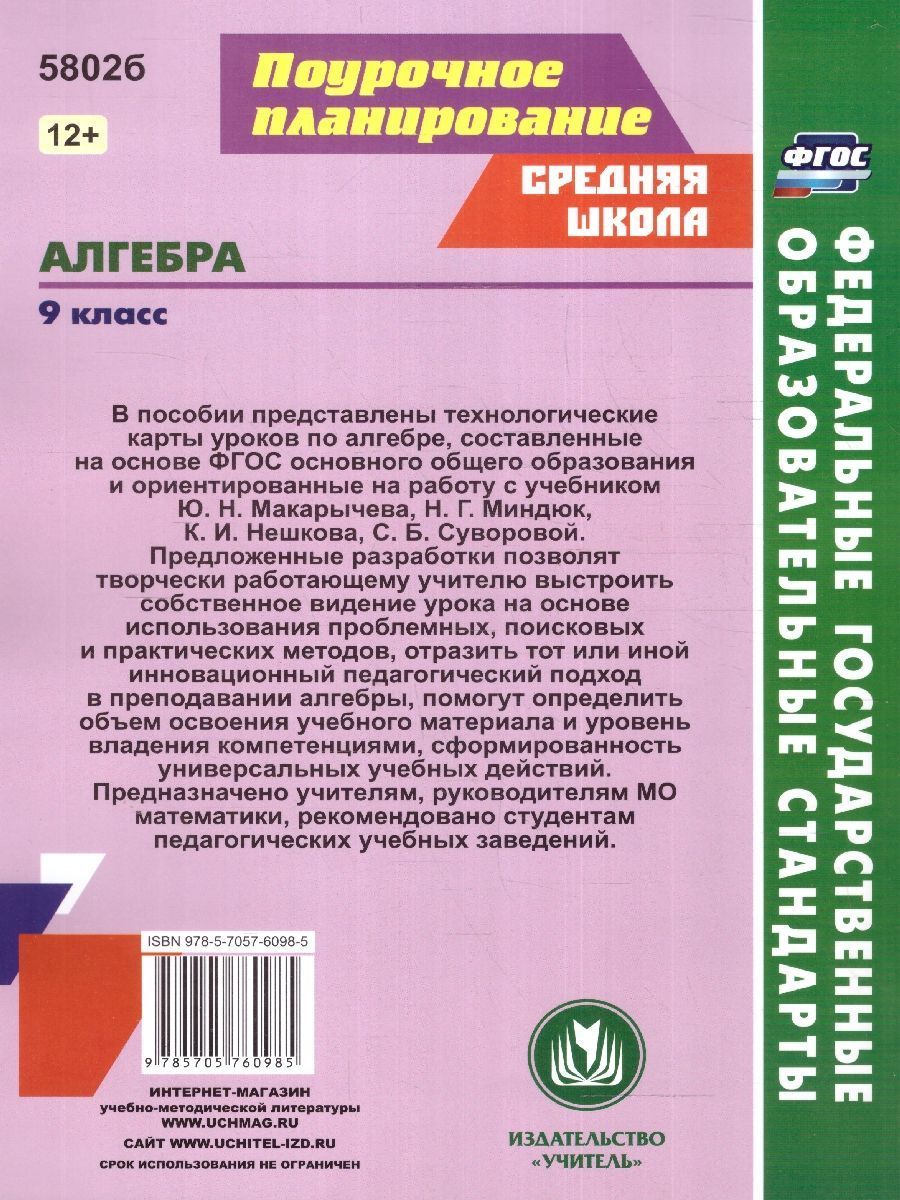 5802б

12+

Поурочное планирование

СРЕДНЯЯ ШКОЛА

АЛГЕБРА

9 класс

В пособии представлены технологические карты уроков по алгебре, составленные на основе ФГОС основного общего образования и ориентированные на работу с учебником Ю. Н. Макарычева, Н. Г. Миндюк, К. И. Нешкова, С. Б. Суворовой. Предложенные разработки позволят творчески работающему учителю выстроить собственное видение урока на основе использования проблемных, поисковых и практических методов, отразить тот или иной инновационный педагогический подход в преподавании алгебры, помогут определить объем освоения учебного материала и уровень владения компетенциями, сформированность универсальных учебных действий. Предназначено учителям, руководителям МО математики, рекомендовано студентам педагогических учебных заведений.

ISBN 978-5-7057-6098-5

9 785705 760985

ИНТЕРНЕТ-МАГАЗИН
учебно-методической литературы
WWW.UCHMAG.RU
САЙТ WWW.UCHITEL-IZD.RU
СРОК ИСПОЛЬЗОВАНИЯ НЕ ОГРАНИЧЕН

ИЗДАТЕЛЬСТВО
«УЧИТЕЛЬ»

ФГОС

ФЕДЕРАЛЬНЫЕ ГОСУДАРСТВЕННЫЕ ОБРАЗОВАТЕЛЬНЫЕ СТАНДАРТЫ